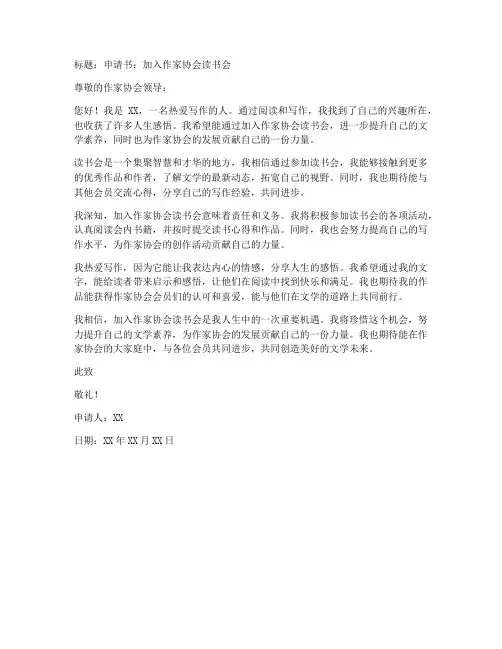 标题：申请书：加入作家协会读书会

尊敬的作家协会领导：

您好！我是 XX，一名热爱写作的人。通过阅读和写作，我找到了自己的兴趣所在，也收获了许多人生感悟。我希望能通过加入作家协会读书会，进一步提升自己的文学素养，同时也为作家协会的发展贡献自己的一份力量。

读书会是一个集聚智慧和才华的地方，我相信通过参加读书会，我能够接触到更多的优秀作品和作者，了解文学的最新动态，拓宽自己的视野。同时，我也期待能与其他会员交流心得，分享自己的写作经验，共同进步。

我深知，加入作家协会读书会意味着责任和义务。我将积极参加读书会的各项活动，认真阅读会内书籍，并按时提交读书心得和作品。同时，我也会努力提高自己的写作水平，为作家协会的创作活动贡献自己的力量。

我热爱写作，因为它能让我表达内心的情感，分享人生的感悟。我希望通过我的文字，能给读者带来启示和感悟，让他们在阅读中找到快乐和满足。我也期待我的作品能获得作家协会会员们的认可和喜爱，能与他们在文学的道路上共同前行。

我相信，加入作家协会读书会是我人生中的一次重要机遇。我将珍惜这个机会，努力提升自己的文学素养，为作家协会的发展贡献自己的一份力量。我也期待能在作家协会的大家庭中，与各位会员共同进步，共同创造美好的文学未来。

此致

敬礼！

申请人：XX

日期：XX 年 XX 月 XX 日